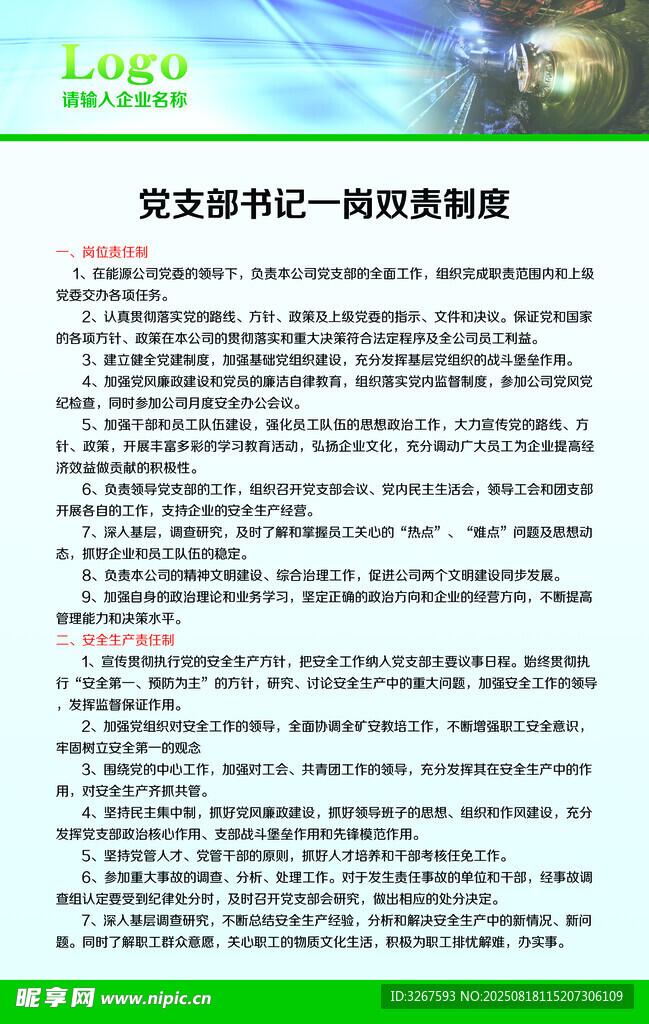 Logo
请输入企业名称

党支部书记一岗双责制度

一、岗位责任制

1、在能源公司党委的领导下，负责本公司党支部的全面工作，组织完成职责范围内和上级党委交办各项任务。

2、认真贯彻落实党的路线、方针、政策及上级党委的指示、文件和决议。保证党和国家的各项方针、政策在本公司的贯彻落实和重大决策符合法定程序及全公司员工利益。

3、建立健全党建制度，加强基础党组织建设，充分发挥基层党组织的战斗堡垒作用。

4、加强党风廉政建设和党员的廉洁自律教育，组织落实党内监督制度，参加公司党风党纪检查，同时参加公司月度安全办公会议。

5、加强干部和员工队伍建设，强化员工队伍的思想政治工作，大力宣传党的路线、方针、政策，开展丰富多彩的学习教育活动，弘扬企业文化，充分调动广大员工为企业提高经济效益做贡献的积极性。

6、负责领导党支部的工作，组织召开党支部会议、党内民主生活会，领导工会和团支部开展各自的工作，支持企业的安全生产经营。

7、深入基层，调查研究，及时了解和掌握员工关心的“热点”、“难点”问题及思想动态，抓好企业和员工队伍的稳定。

8、负责本公司的精神文明建设、综合治理工作，促进公司两个文明建设同步发展。

9、加强自身的政治理论和业务学习，坚定正确的政治方向和企业的经营方向，不断提高管理能力和决策水平。

二、安全生产责任制

1、宣传贯彻执行党的安全生产方针，把安全工作纳入党支部主要议事日程。始终贯彻执行“安全第一、预防为主”的方针，研究、讨论安全生产中的重大问题，加强安全工作的领导，发挥监督保证作用。

2、加强党组织对安全工作的领导，全面协调全矿安教培工作，不断增强职工安全意识，牢固树立安全第一的观念

3、围绕党的中心工作，加强对工会、共青团工作的领导，充分发挥其在安全生产中的作用，对安全生产齐抓共管。

4、坚持民主集中制，抓好党风廉政建设，抓好领导班子的思想、组织和作风建设，充分发挥党支部政治核心作用、支部战斗堡垒作用和先锋模范作用。

5、坚持党管人才、党管干部的原则，抓好人才培养和干部考核任免工作。

6、参加重大事故的调查、分析、处理工作。对于发生责任事故的单位和干部，经事故调查组认定要受到纪律处分时，及时召开党支部会研究，做出相应的处分决定。

7、深入基层调查研究，不断总结安全生产经验，分析和解决安全生产中的新情况、新问题。同时了解职工群众意愿，关心职工的物质文化生活，积极为职工排忧解难，办实事。

昵享网 www.nipic.cn
ID:3267593 NO:20250818115207306109